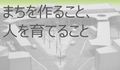 まちを作ること、
人を育てること